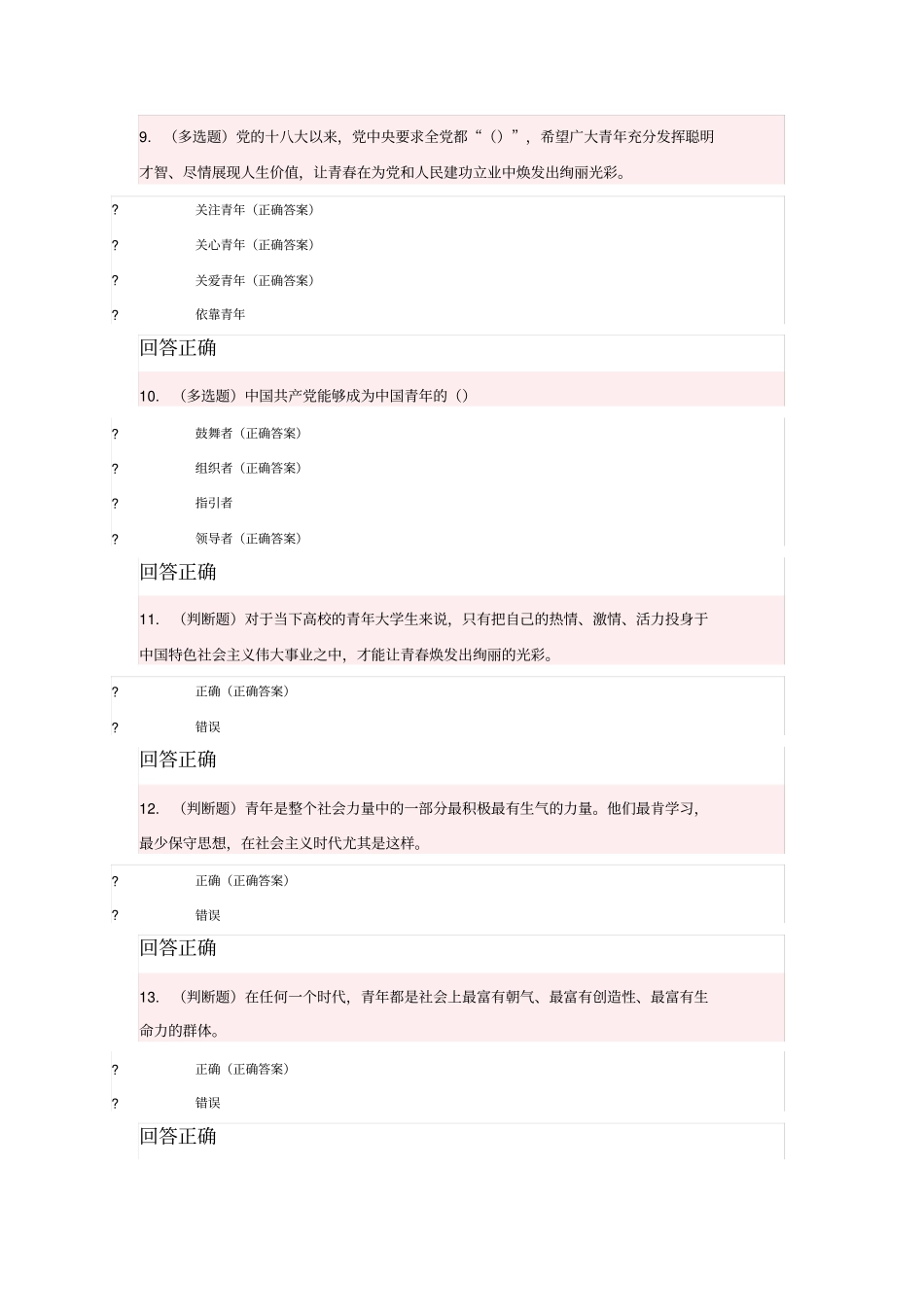 9. （多选题）党的十八大以来，党中央要求全党都“（）”，希望广大青年充分发挥聪明才智、尽情展现人生价值，让青春在为党和人民建功立业中焕发出绚丽光彩。

? 关注青年（正确答案）

? 关心青年（正确答案）

? 关爱青年（正确答案）

? 依靠青年

回答正确

10. （多选题）中国共产党能够成为中国青年的（）

? 鼓舞者（正确答案）

? 组织者（正确答案）

? 指引者

? 领导者（正确答案）

回答正确

11. （判断题）对于当下高校的青年大学生来说，只有把自己的热情、激情、活力投身于中国特色社会主义伟大事业之中，才能让青春焕发出绚丽的光彩。

? 正确（正确答案）

? 错误

回答正确

12. （判断题）青年是整个社会力量中的一部分最积极最有生气的力量。他们最肯学习，最少保守思想，在社会主义时代尤其是这样。

? 正确（正确答案）

? 错误

回答正确

13. （判断题）在任何一个时代，青年都是社会上最富有朝气、最富有创造性、最富有生命力的群体。

? 正确（正确答案）

? 错误

回答正确